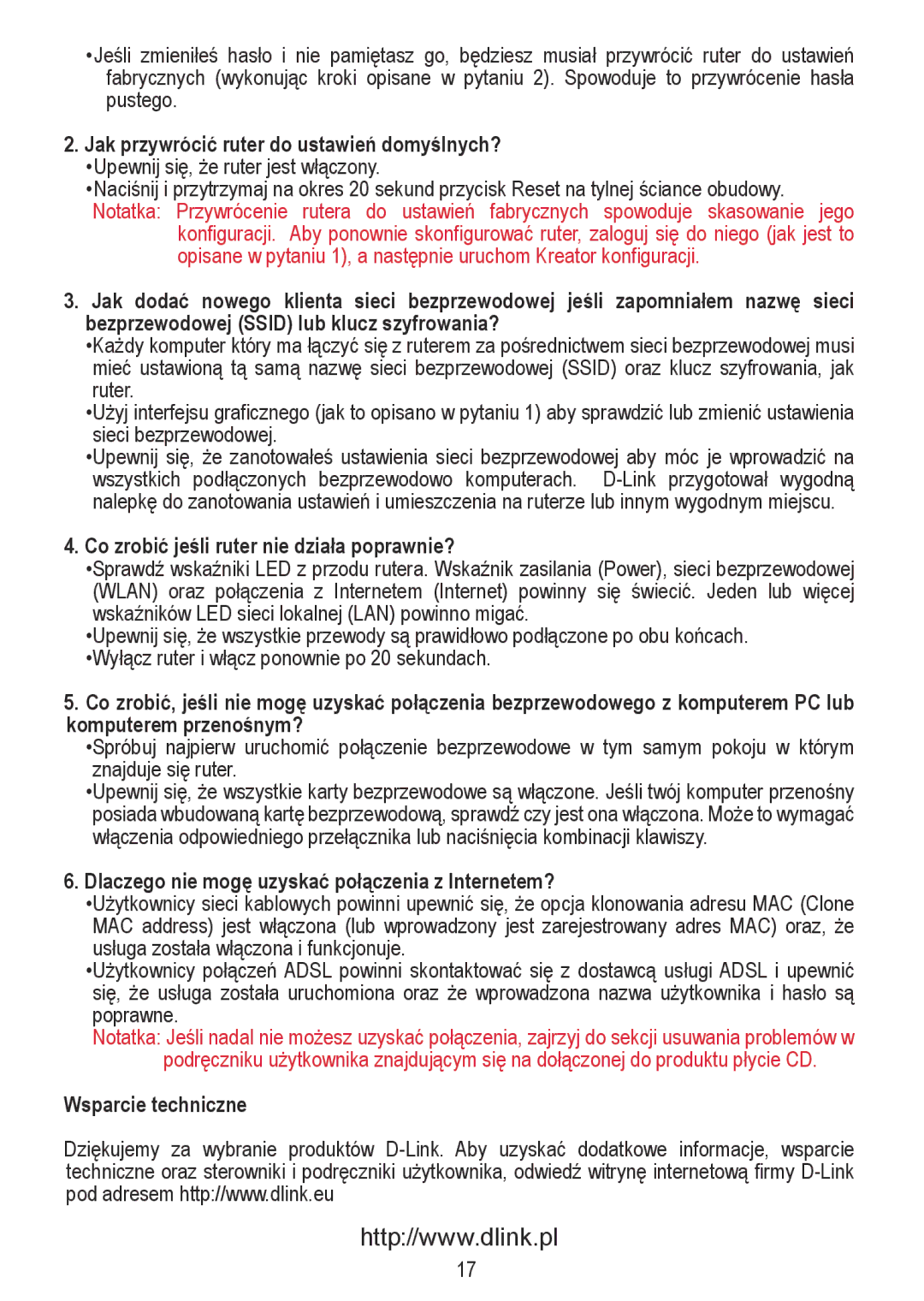 •Jeśli zmieniłeś hasło i nie pamiętasz go, będziesz musiał przywrócić ruter do ustawień fabrycznych (wykonując kroki opisane w pytaniu 2). Spowoduje to przywrócenie hasła pustego.

2. Jak przywrócić ruter do ustawień domyślnych?
•Upewnij się, że ruter jest włączony.
•Naciśnij i przytrzymaj na okres 20 sekund przycisk Reset na tylnej ściance obudowy.
Notatka: Przywrócenie rutera do ustawień fabrycznych spowoduje skasowanie jego konfiguracji. Aby ponownie skonfigurować ruter, zaloguj się do niego (jak jest to opisane w pytaniu 1), a następnie uruchom Kreator konfiguracji.

3. Jak dodać nowego klienta sieci bezprzewodowej jeśli zapomniałem nazwę sieci bezprzewodowej (SSID) lub klucz szyfrowania?
•Każdy komputer który ma łączyć się z ruterem za pośrednictwem sieci bezprzewodowej musi mieć ustawioną tą samą nazwę sieci bezprzewodowej (SSID) oraz klucz szyfrowania, jak ruter.
•Użyj interfejsu graficznego (jak to opisano w pytaniu 1) aby sprawdzić lub zmienić ustawienia sieci bezprzewodowej.
•Upewnij się, że zanotowałeś ustawienia sieci bezprzewodowej aby móc je wprowadzić na wszystkich podłączonych bezprzewodowo komputerach. D-Link przygotował wygodną nalepkę do zanotowania ustawień i umieszczenia na ruterze lub innym wygodnym miejscu.

4. Co zrobić jeśli ruter nie działa poprawnie?
•Sprawdź wskaźniki LED z przodu rutera. Wskaźnik zasilania (Power), sieci bezprzewodowej (WLAN) oraz połączenia z Internetem (Internet) powinny się świecić. Jeden lub więcej wskaźników LED sieci lokalnej (LAN) powinno migać.
•Upewnij się, że wszystkie przewody są prawidłowo podłączone po obu końcach.
•Wyłącz ruter i włącz ponownie po 20 sekundach.

5. Co zrobić, jeśli nie mogę uzyskać połączenia bezprzewodowego z komputerem PC lub komputerem przenośnym?
•Spróbuj najpierw uruchomić połączenie bezprzewodowe w tym samym pokoju w którym znajduje się ruter.
•Upewnij się, że wszystkie karty bezprzewodowe są włączone. Jeśli twój komputer przenośny posiada wbudowaną kartę bezprzewodową, sprawdź czy jest ona włączona. Może to wymagać włączenia odpowiedniego przełącznika lub naciśnięcia kombinacji klawiszy.

6. Dlaczego nie mogę uzyskać połączenia z Internetem?
•Użytkownicy sieci kablowych powinni upewnić się, że opcja klonowania adresu MAC (Clone MAC address) jest włączona (lub wprowadzony jest zarejestrowany adres MAC) oraz, że usługa została włączona i funkcjonuje.
•Użytkownicy połączeń ADSL powinni skontaktować się z dostawcą usługi ADSL i upewnić się, że usługa została uruchomiona oraz że wprowadzona nazwa użytkownika i hasło są poprawne.
Notatka: Jeśli nadal nie możesz uzyskać połączenia, zajrzyj do sekcji usuwania problemów w podręczniku użytkownika znajdującym się na dołączonej do produktu płycie CD.

Wsparcie techniczne

Dziękujemy za wybranie produktów D-Link. Aby uzyskać dodatkowe informacje, wsparcie techniczne oraz sterowniki i podręczniki użytkownika, odwiedź witrynę internetową firmy D-Link pod adresem http://www.dlink.eu

http://www.dlink.pl
17